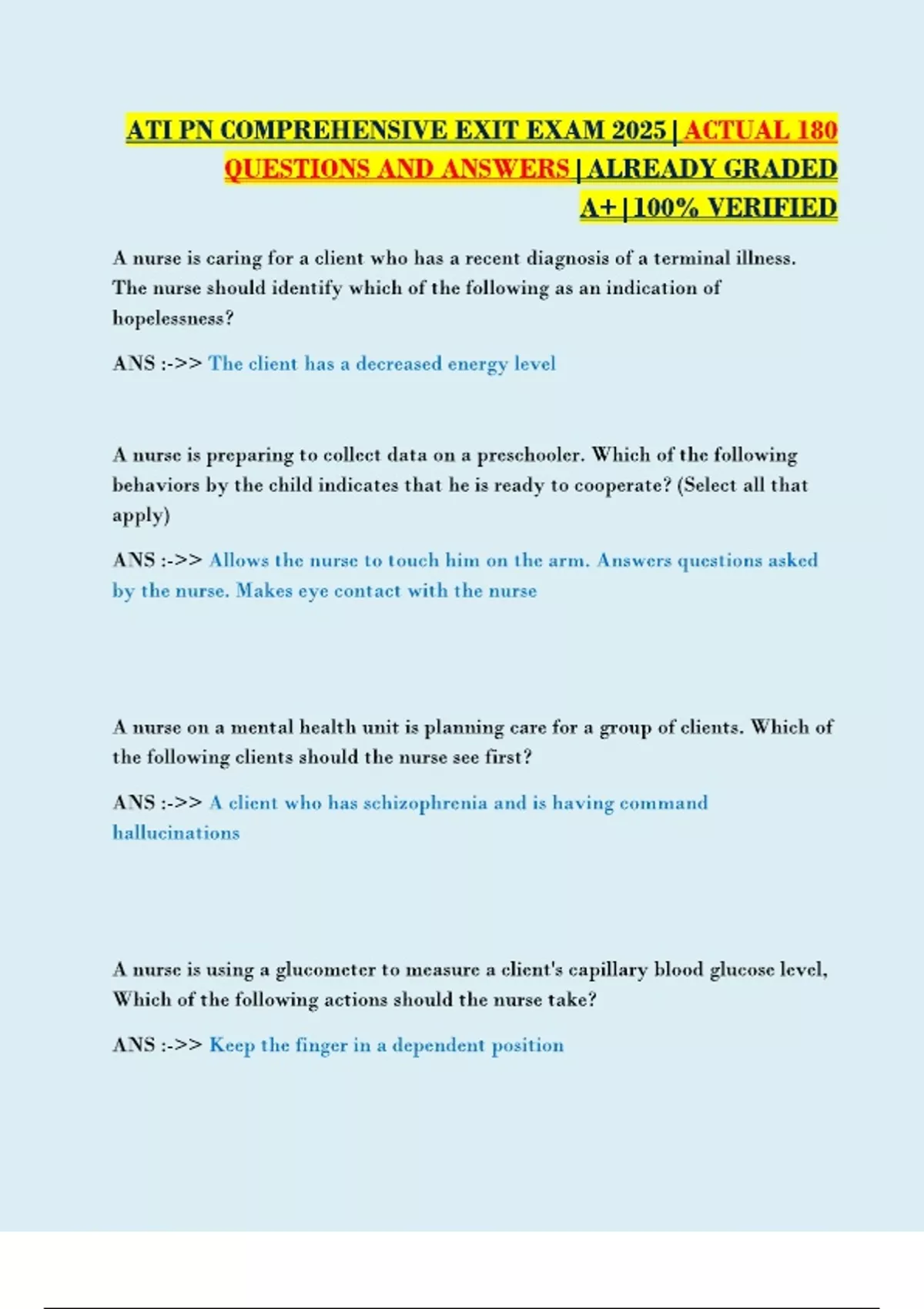 ATI PN COMPREHENSIVE EXIT EXAM 2025 | ACTUAL 180 QUESTIONS AND ANSWERS | ALREADY GRADED A+ | 100% VERIFIED

A nurse is caring for a client who has a recent diagnosis of a terminal illness. The nurse should identify which of the following as an indication of hopelessness?

ANS :->> The client has a decreased energy level

A nurse is preparing to collect data on a preschooler. Which of the following behaviors by the child indicates that he is ready to cooperate? (Select all that apply)

ANS :->> Allows the nurse to touch him on the arm. Answers questions asked by the nurse. Makes eye contact with the nurse

A nurse on a mental health unit is planning care for a group of clients. Which of the following clients should the nurse see first?

ANS :->> A client who has schizophrenia and is having command hallucinations

A nurse is using a glucometer to measure a client's capillary blood glucose level, Which of the following actions should the nurse take?

ANS :->> Keep the finger in a dependent position